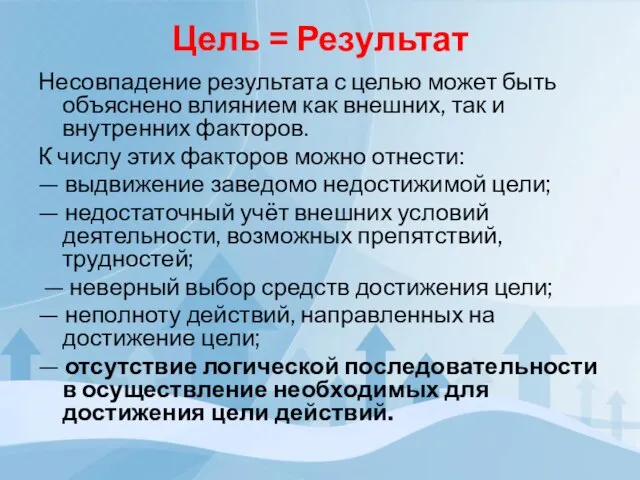 Цель = Результат

Несовпадение результата с целью может быть объяснено влиянием как внешних, так и внутренних факторов.

К числу этих факторов можно отнести:

— выдвижение заведомо недостижимой цели;

— недостаточный учёт внешних условий деятельности, возможных препятствий, трудностей;

— неверный выбор средств достижения цели;

— неполноту действий, направленных на достижение цели;

— отсутствие логической последовательности в осуществление необходимых для достижения цели действий.